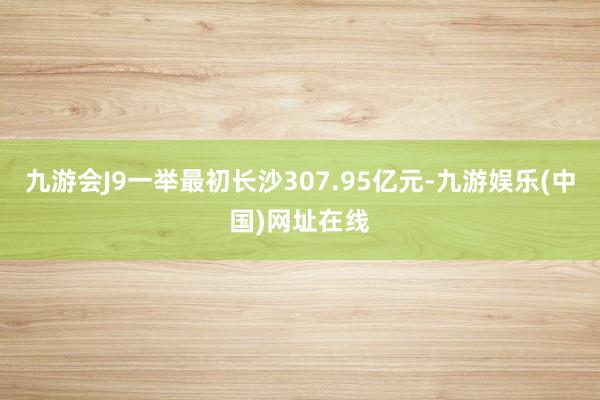 九游会J9一举最初长沙307.95亿元-九游娱乐(中国)网址在线